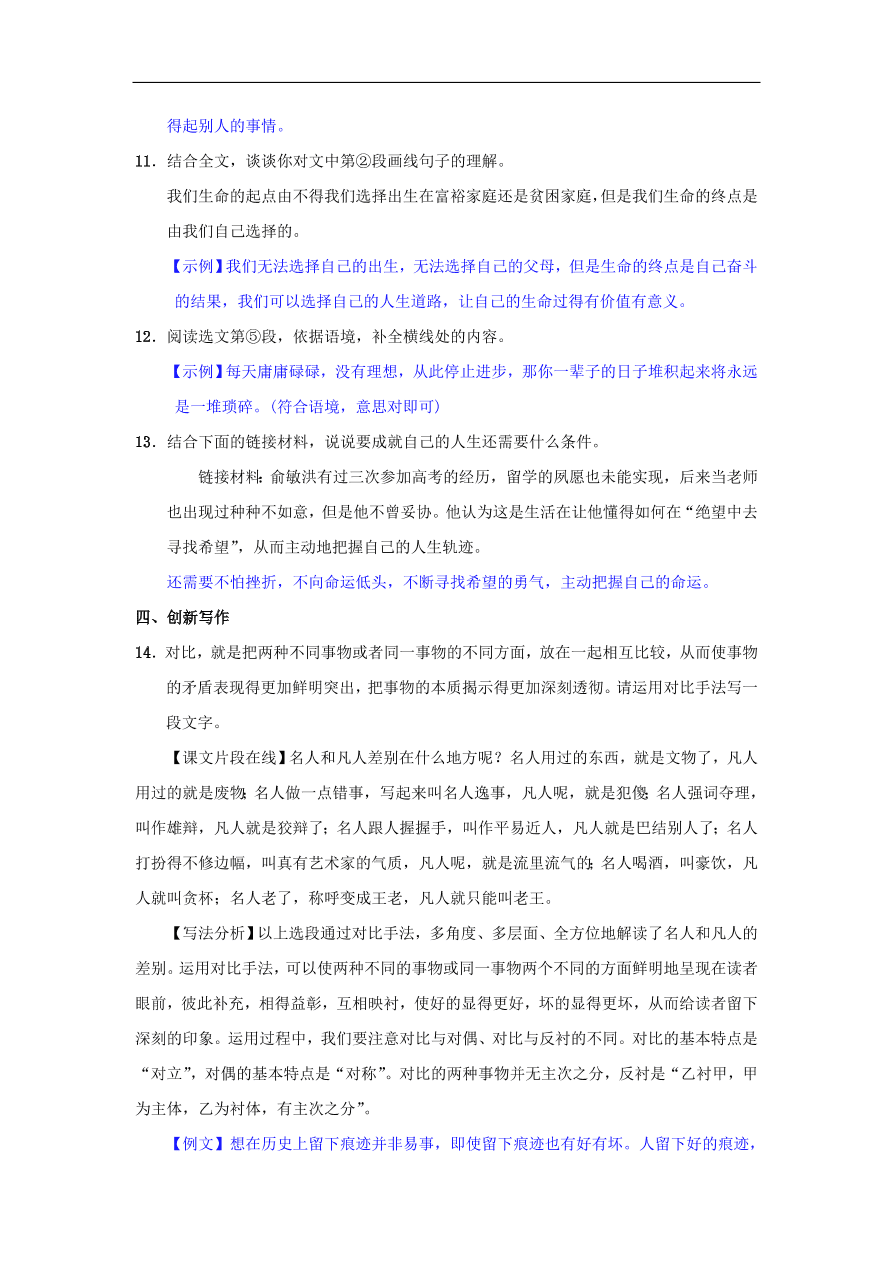 得起别人的事情。

11．结合全文，谈谈你对文中第②段画线句子的理解。

我们生命的起点由不得我们选择出生在富裕家庭还是贫困家庭，但是我们生命的终点是由我们自己选择的。

【示例】我们无法选择自己的出生，无法选择自己的父母，但是生命的终点是自己奋斗的结果，我们可以选择自己的人生道路，让自己的生命过得有价值有意义。

12．阅读选文第⑤段，依据语境，补全横线处的内容。

【示例】每天庸庸碌碌，没有理想，从此停止进步，那你一辈子的日子堆积起来将永远是一堆琐碎。（符合语境，意思对即可）

13．结合下面的链接材料，说说要成就自己的人生还需要什么条件。

链接材料：俞敏洪有过三次参加高考的经历，留学的夙愿也未能实现，后来当老师也出现过种种不如意，但是他不曾妥协。他认为这是生活在让他懂得如何在“绝望中去寻找希望”，从而主动地把握自己的人生轨迹。

还需要不怕挫折，不向命运低头，不断寻找希望的勇气，主动把握自己的命运。

四、创新写作

14．对比，就是把两种不同事物或者同一事物的不同方面，放在一起相互比较，从而使事物的矛盾表现得更加鲜明突出，把事物的本质揭示得更加深刻透彻。请运用对比手法写一段文字。

【课文片段在线】名人和凡人差别在什么地方呢？名人用过的东西，就是文物了，凡人用过的就是废物；名人做一点错事，写起来叫名人逸事，凡人呢，就是犯傻；名人强词夺理，叫作雄辩，凡人就是狡辩了；名人跟人握握手，叫作平易近人，凡人就是巴结别人了；名人打扮得不修边幅，叫真有艺术家的气质，凡人呢，就是流里流气的；名人喝酒，叫豪饮，凡人就叫贪杯；名人老了，称呼变成王老，凡人就只能叫老王。

【写法分析】以上选段通过对比手法，多角度、多层面、全方位地解读了名人和凡人的差别。运用对比手法，可以使两种不同的事物或同一事物两个不同的方面鲜明地呈现在读者眼前，彼此补充，相得益彰，互相映衬，使好的显得更好，坏的显得更坏，从而给读者留下深刻的印象。运用过程中，我们要注意对比与对偶、对比与反衬的不同。对比的基本特点是“对立”，对偶的基本特点是“对称”。对比的两种事物并无主次之分，反衬是“乙衬甲，甲为主体，乙为衬体，有主次之分”。

【例文】想在历史上留下痕迹并非易事，即使留下痕迹也有好有坏。人留下好的痕迹，